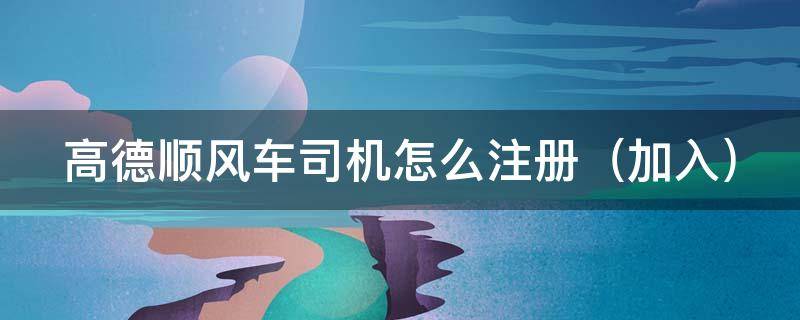 高德顺风车司机怎么注册（加入）